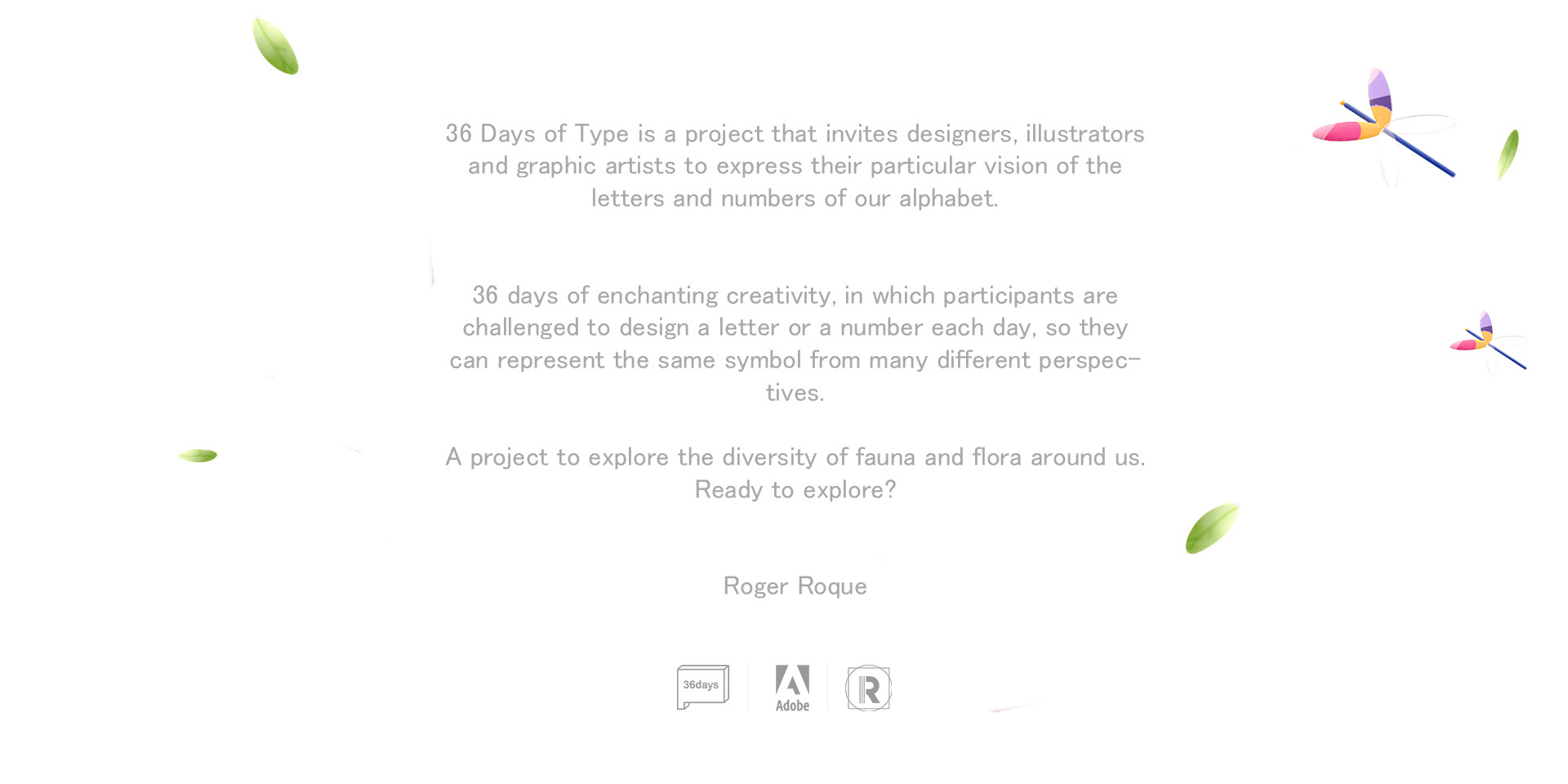 36 Days of Type is a project that invites designers, illustrators and graphic artists to express their particular vision of the letters and numbers of our alphabet.

36 days of enchanting creativity, in which participants are challenged to design a letter or a number each day, so they can represent the same symbol from many different perspectives.

A project to explore the diversity of fauna and flora around us. Ready to explore?

Roger Roque

36days

Adobe

R